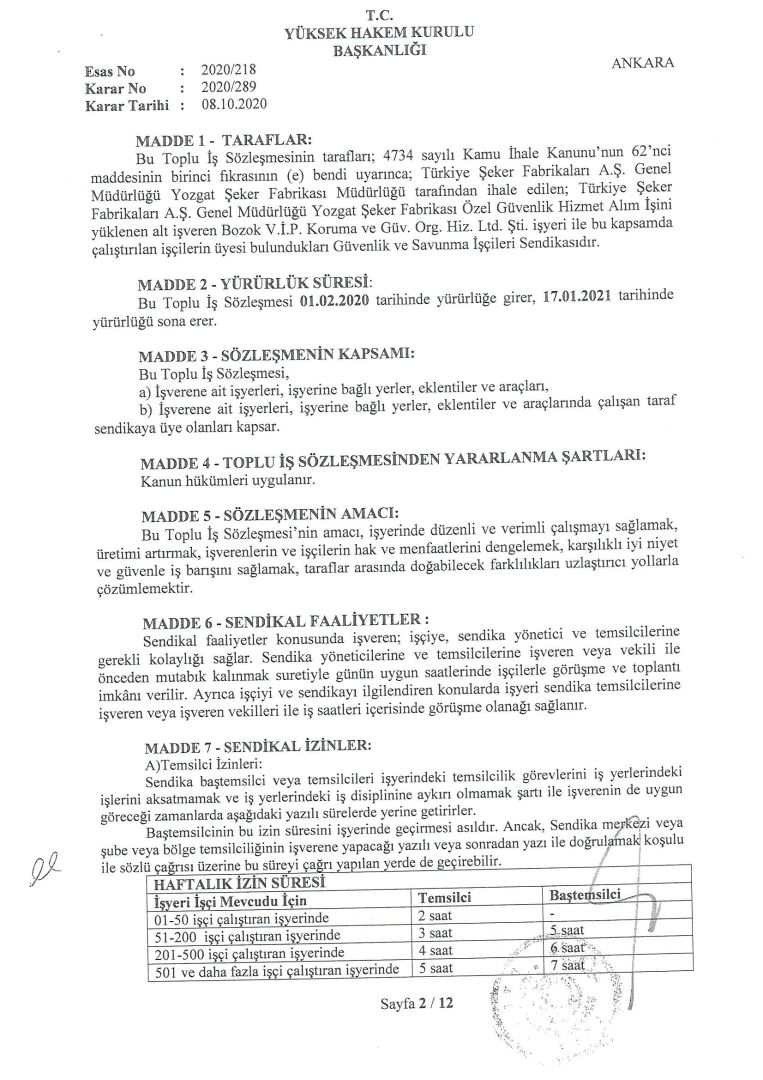 T.C.
YÜKSEK HAKEM KURULU
BAŞKANLIĞI

ANKARA

Esas No : 2020/218
Karar No : 2020/289
Karar Tarihi : 08.10.2020

MADDE 1 - TARAFLAR:
Bu Toplu İş Sözleşmesinin tarafları; 4734 sayılı Kamu İhale Kanunu'nun 62'nci maddesinin birinci fıkrasının (e) bendi uyarınca; Türkiye Şeker Fabrikaları A.Ş. Genel Müdürlüğü Yozgat Şeker Fabrikası Müdürlüğü tarafından ihale edilen; Türkiye Şeker Fabrikaları A.Ş. Genel Müdürlüğü Yozgat Şeker Fabrikası Özel Güvenlik Hizmet Alım İşini yüklenen alt işveren Bozok V.İ.P. Koruma ve Güv. Org. Hiz. Ltd. Şti. işyeri ile bu kapsamda çalıştırılan işçilerin üyesi bulundukları Güvenlik ve Savunma İşçileri Sendikasıdır.

MADDE 2 - YÜRÜRLÜK SÜRESİ:
Bu Toplu İş Sözleşmesi 01.02.2020 tarihinde yürürlüğe girer, 17.01.2021 tarihinde yürürlüğü sona erer.

MADDE 3 - SÖZLEŞMENİN KAPSAMI:
Bu Toplu İş Sözleşmesi,
a) İşverene ait işyerleri, işyerine bağlı yerler, eklentiler ve araçları,
b) İşverene ait işyerleri, işyerine bağlı yerler, eklentiler ve araçlarında çalışan taraf sendikaya üye olanları kapsar.

MADDE 4 - TOPLU İŞ SÖZLEŞMESİNDEN YARARLANMA ŞARTLARI:
Kanun hükümleri uygulanır.

MADDE 5 - SÖZLEŞMENİN AMACI:
Bu Toplu İş Sözleşmesi'nin amacı, işyerinde düzenli ve verimli çalışmayı sağlamak, üretimi artırmak, işverenlerin ve işçilerin hak ve menfaatlerini dengelemek, karşılıklı iyi niyet ve güvenle iş barışını sağlamak, taraflar arasında doğabilecek farklılıkları uzlaştırıcı yollarla çözümlemektir.

MADDE 6 - SENDİKAL FAALİYETLER :
Sendikal faaliyetler konusunda işveren; işçiye, sendika yönetici ve temsilcilerine gerekli kolaylığı sağlar. Sendika yöneticilerine ve temsilcilerine işveren veya vekili ile önceden mutabık kalınmak suretiyle günün uygun saatlerinde işçilerle görüşme ve toplantı imkânı verilir. Ayrıca işçiyi ve sendikayı ilgilendiren konularda işyeri sendika temsilcilerine işveren veya işveren vekilleri ile iş saatleri içerisinde görüşme olanağı sağlanır.

MADDE 7 - SENDİKAL İZİNLER:
A)Temsilci İzinleri:
Sendika baştemsilci veya temsilcileri işyerindeki temsilcilik görevlerini iş yerlerindeki işlerini aksatmamak ve iş yerlerindeki iş disiplinine aykırı olmamak şartı ile işverenin de uygun göreceği zamanlarda aşağıdaki yazılı sürelerde yerine getirirler.
Baştemsilcinin bu izin süresini işyerinde geçirmesi asıldır. Ancak, Sendika merkezi veya şube veya bölge temsilciliğinin işverene yapacağı yazılı veya sonradan yazı ile doğrulamak koşulu ile sözlü çağrısı üzerine bu süreyi çağrı yapılan yerde de geçirebilir.

| HAFTALIK İZİN SÜRESİ | | |
|---|---|---|
| İşyeri İşçi Mevcudu İçin | Temsilci | Baştemsilci |
| 01-50 işçi çalıştıran işyerinde | 2 saat | - |
| 51-200 işçi çalıştıran işyerinde | 3 saat | 5 saat |
| 201-500 işçi çalıştıran işyerinde | 4 saat | 6 saat |
| 501 ve daha fazla işçi çalıştıran işyerinde | 5 saat | 7 saat |

Sayfa 2 / 12